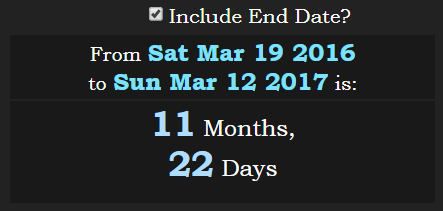 Include End Date?

From Sat Mar 19 2016 to Sun Mar 12 2017 is:

11 Months,
22 Days